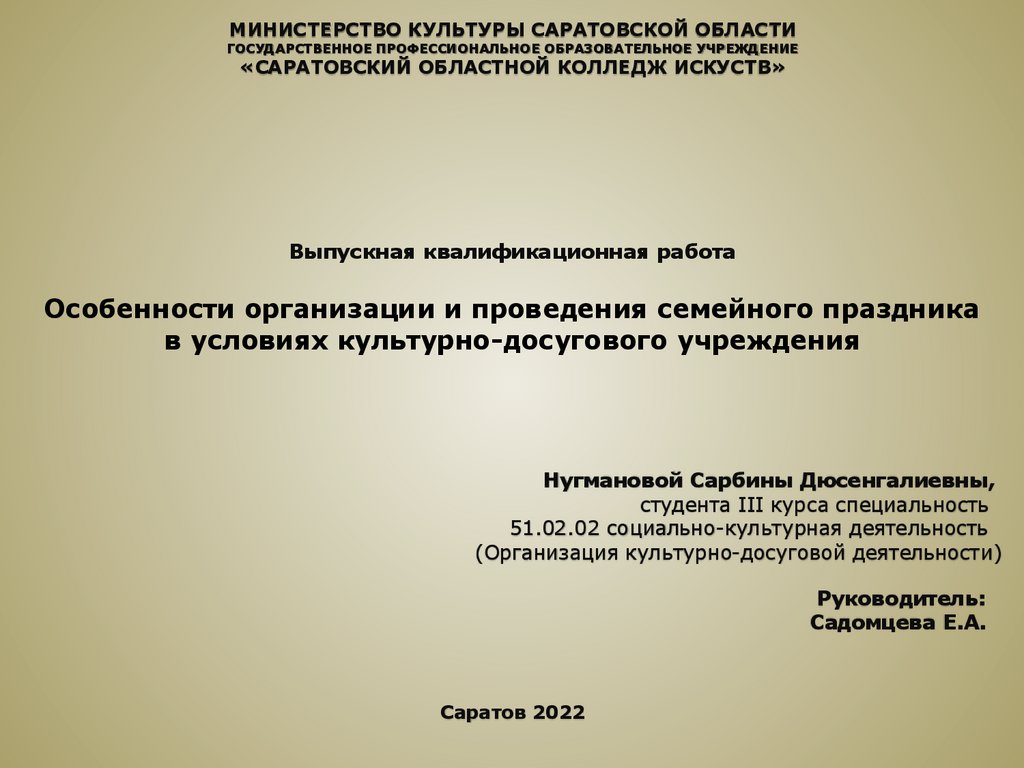 МИНИСТЕРСТВО КУЛЬТУРЫ САРАТОВСКОЙ ОБЛАСТИ
ГОСУДАРСТВЕННОЕ ПРОФЕССИОНАЛЬНОЕ ОБРАЗОВАТЕЛЬНОЕ УЧРЕЖДЕНИЕ
«САРАТОВСКИЙ ОБЛАСТНОЙ КОЛЛЕДЖ ИСКУСТВ»

Выпускная квалификационная работа

Особенности организации и проведения семейного праздника
в условиях культурно-досугового учреждения

Нугмановой Сарбины Дюсенгалиевны,
студента III курса специальность
51.02.02 социально-культурная деятельность
(Организация культурно-досуговой деятельности)

Руководитель:
Садомцева Е.А.

Саратов 2022